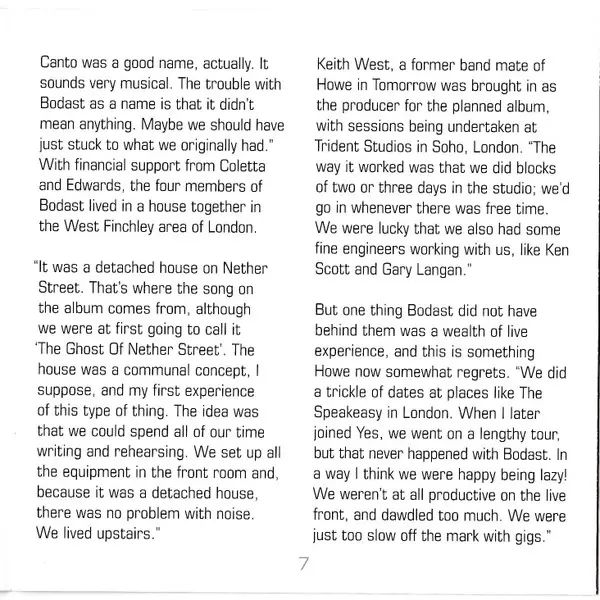 Canto was a good name, actually. It sounds very musical. The trouble with Bodast as a name is that it didn't mean anything. Maybe we should have just stuck to what we originally had." With financial support from Coletta and Edwards, the four members of Bodast lived in a house together in the West Finchley area of London.

"It was a detached house on Nether Street. That's where the song on the album comes from, although we were at first going to call it 'The Ghost Of Nether Street'. The house was a communal concept, I suppose, and my first experience of this type of thing. The idea was that we could spend all of our time writing and rehearsing. We set up all the equipment in the front room and, because it was a detached house, there was no problem with noise. We lived upstairs."

Keith West, a former band mate of Howe in Tomorrow was brought in as the producer for the planned album, with sessions being undertaken at Trident Studios in Soho, London. "The way it worked was that we did blocks of two or three days in the studio; we'd go in whenever there was free time. We were lucky that we also had some fine engineers working with us, like Ken Scott and Gary Langan."

But one thing Bodast did not have behind them was a wealth of live experience, and this is something Howe now somewhat regrets. "We did a trickle of dates at places like The Speakeasy in London. When I later joined Yes, we went on a lengthy tour, but that never happened with Bodast. In a way I think we were happy being lazy! We weren't at all productive on the live front, and dawdled too much. We were just too slow off the mark with gigs."

7